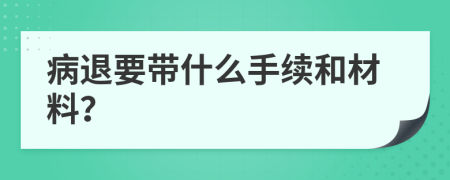 病退要带什么手续和材料?